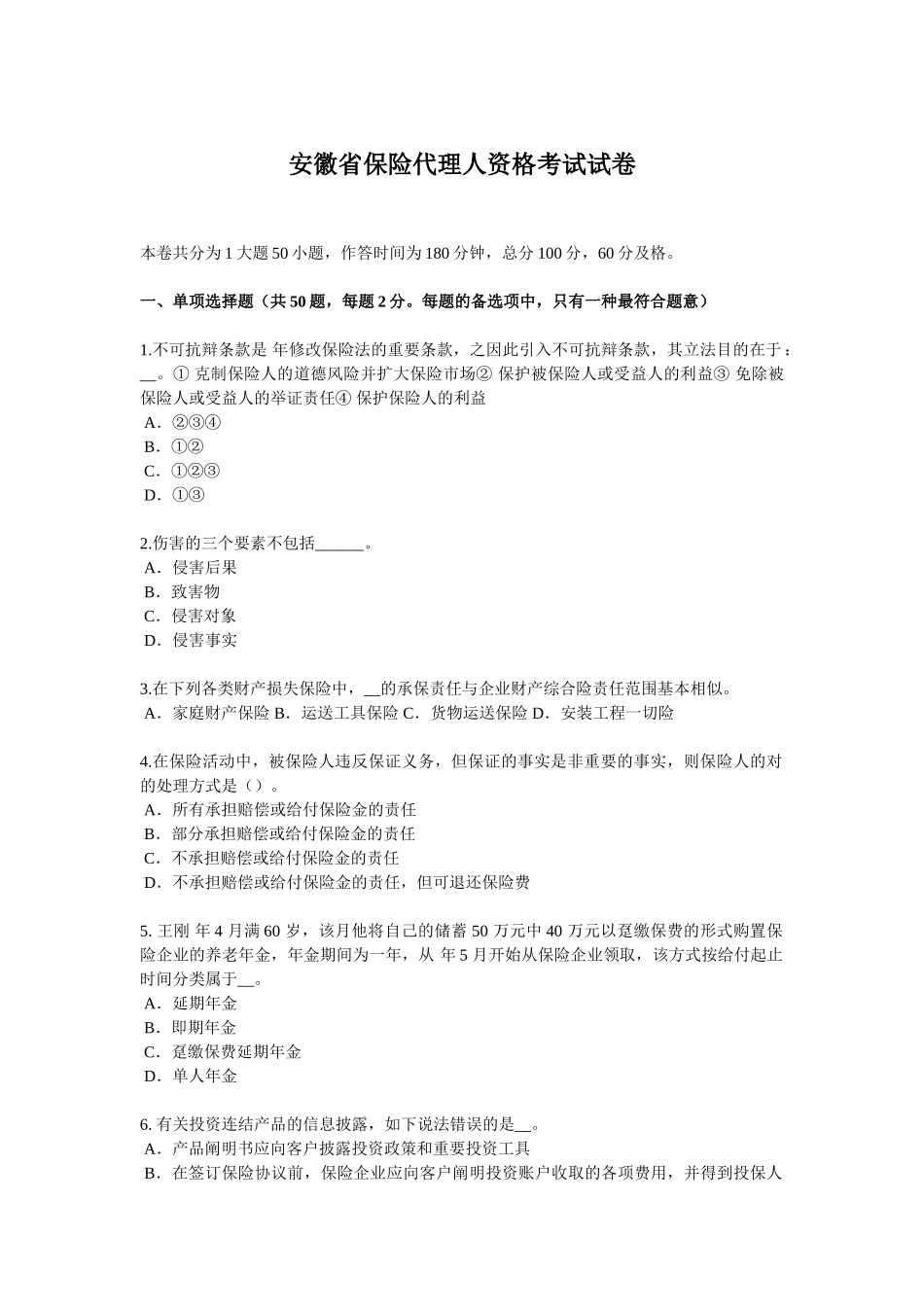 安徽省保险代理人资格考试试卷

本卷共分为 1 大题 50 小题，作答时间为 180 分钟，总分 100 分，60 分及格。

一、单项选择题（共 50 题，每题 2 分。每题的备选项中，只有一种最符合题意）

1.不可抗辩条款是 年修改保险法的重要条款，之因此引入不可抗辩条款，其立法目的在于：__。① 克制保险人的道德风险并扩大保险市场② 保护被保险人或受益人的利益③ 免除被保险人或受益人的举证责任④ 保护保险人的利益
A．②③④
B．①②
C．①②③
D．①③

2.伤害的三个要素不包括______。
A．侵害后果
B．致害物
C．侵害对象
D．侵害事实

3.在下列各类财产损失保险中，__的承保责任与企业财产综合险责任范围基本相似。
A．家庭财产保险 B．运送工具保险 C．货物运送保险 D．安装工程一切险

4.在保险活动中，被保险人违反保证义务，但保证的事实是非重要的事实，则保险人的对的处理方式是（）。
A．所有承担赔偿或给付保险金的责任
B．部分承担赔偿或给付保险金的责任
C．不承担赔偿或给付保险金的责任
D．不承担赔偿或给付保险金的责任，但可退还保险费

5. 王刚 年 4 月满 60 岁，该月他将自己的储蓄 50 万元中 40 万元以趸缴保费的形式购置保险企业的养老年金，年金期间为一年，从 年 5 月开始从保险企业领取，该方式按给付起止时间分类属于__。
A．延期年金
B．即期年金
C．趸缴保费延期年金
D．单人年金

6. 有关投资连结产品的信息披露，如下说法错误的是__。
A．产品阐明书应向客户披露投资政策和重要投资工具
B．在签订保险协议前，保险企业应向客户阐明投资账户收取的各项费用，并得到投保人